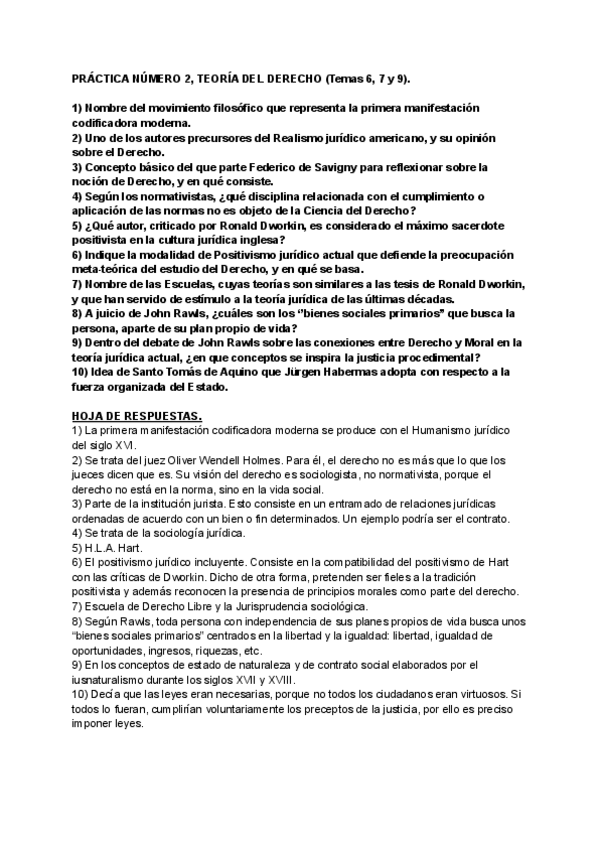 PRÁCTICA NÚMERO 2, TEORÍA DEL DERECHO (Temas 6, 7 y 9).

1) Nombre del movimiento filosófico que representa la primera manifestación codificadora moderna.
2) Uno de los autores precursores del Realismo jurídico americano, y su opinión sobre el Derecho.
3) Concepto básico del que parte Federico de Savigny para reflexionar sobre la noción de Derecho, y en qué consiste.
4) Según los normativistas, ¿qué disciplina relacionada con el cumplimiento o aplicación de las normas no es objeto de la Ciencia del Derecho?
5) ¿Qué autor, criticado por Ronald Dworkin, es considerado el máximo sacerdote positivista en la cultura jurídica inglesa?
6) Indique la modalidad de Positivismo jurídico actual que defiende la preocupación meta-teórica del estudio del Derecho, y en qué se basa.
7) Nombre de las Escuelas, cuyas teorías son similares a las tesis de Ronald Dworkin, y que han servido de estímulo a la teoría jurídica de las últimas décadas.
8) A juicio de John Rawls, ¿cuáles son los "bienes sociales primarios" que busca la persona, aparte de su plan propio de vida?
9) Dentro del debate de John Rawls sobre las conexiones entre Derecho y Moral en la teoría jurídica actual, ¿en que conceptos se inspira la justicia procedimental?
10) Idea de Santo Tomás de Aquino que Jürgen Habermas adopta con respecto a la fuerza organizada del Estado.

HOJA DE RESPUESTAS.
1) La primera manifestación codificadora moderna se produce con el Humanismo jurídico del siglo XVI.
2) Se trata del juez Oliver Wendell Holmes. Para él, el derecho no es más que lo que los jueces dicen que es. Su visión del derecho es sociologista, no normativista, porque el derecho no está en la norma, sino en la vida social.
3) Parte de la institución jurista. Esto consiste en un entramado de relaciones jurídicas ordenadas de acuerdo con un bien o fin determinados. Un ejemplo podría ser el contrato.
4) Se trata de la sociología jurídica.
5) H.L.A. Hart.
6) El positivismo jurídico incluyente. Consiste en la compatibilidad del positivismo de Hart con las críticas de Dworkin. Dicho de otra forma, pretenden ser fieles a la tradición positivista y además reconocen la presencia de principios morales como parte del derecho.
7) Escuela de Derecho Libre y la Jurisprudencia sociológica.
8) Según Rawls, toda persona con independencia de sus planes propios de vida busca unos "bienes sociales primarios" centrados en la libertad y la igualdad: libertad, igualdad de oportunidades, ingresos, riquezas, etc.
9) En los conceptos de estado de naturaleza y de contrato social elaborados por el iusnaturalismo durante los siglos XVII y XVIII.
10) Decía que las leyes eran necesarias, porque no todos los ciudadanos eran virtuosos. Si todos lo fueran, cumplirían voluntariamente los preceptos de la justicia, por ello es preciso imponer leyes.